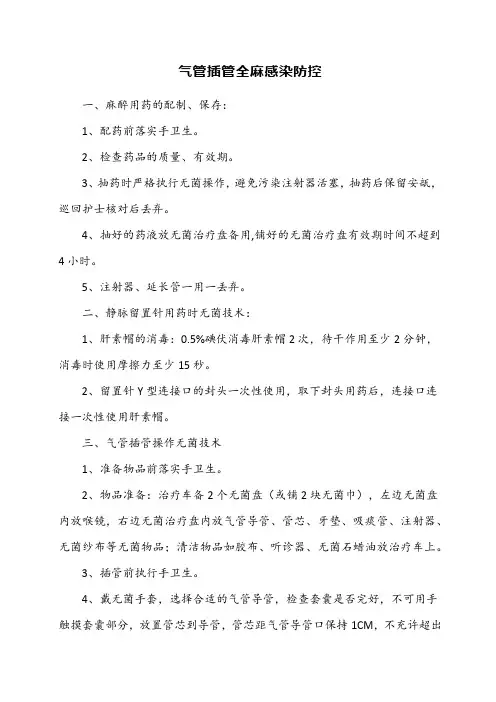 气管插管全麻感染防控

一、麻醉用药的配制、保存：

1、配药前落实手卫生。

2、检查药品的质量、有效期。

3、抽药时严格执行无菌操作，避免污染注射器活塞，抽药后保留安瓿，巡回护士核对后丢弃。

4、抽好的药液放无菌治疗盘备用，铺好的无菌治疗盘有效期时间不超到4小时。

5、注射器、延长管一用一丢弃。

二、静脉留置针用药时无菌技术：

1、肝素帽的消毒：0.5%碘伏消毒肝素帽2次，待干作用至少2分钟，消毒时使用摩擦力至少15秒。

2、留置针Y型连接口的封头一次性使用，取下封头用药后，连接口连接一次性使用肝素帽。

三、气管插管操作无菌技术

1、准备物品前落实手卫生。

2、物品准备：治疗车备2个无菌盘（或铺2块无菌巾），左边无菌盘内放喉镜，右边无菌治疗盘内放气管导管、管芯、牙垫、吸痰管、注射器、无菌纱布等无菌物品；清洁物品如胶布、听诊器、无菌石蜡油放治疗车上。

3、插管前执行手卫生。

4、戴无菌手套，选择合适的气管导管，检查套囊是否完好，不可用手触摸套囊部分，放置管芯到导管，管芯距气管导管口保持1CM，不允许超出